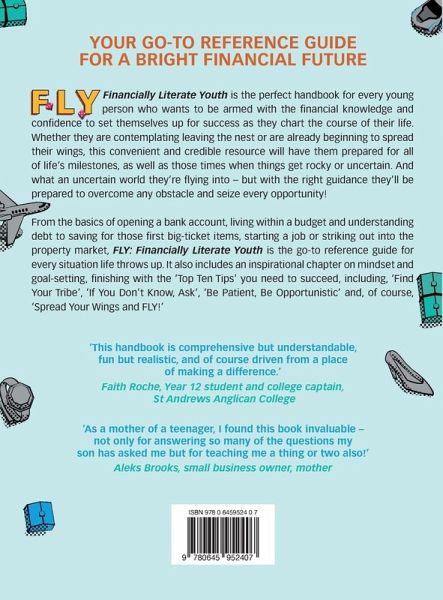 YOUR GO-TO REFERENCE GUIDE FOR A BRIGHT FINANCIAL FUTURE

FLY Financially Literate Youth is the perfect handbook for every young person who wants to be armed with the financial knowledge and confidence to set themselves up for success as they chart the course of their life. Whether they are contemplating leaving the nest or are already beginning to spread their wings, this convenient and credible resource will have them prepared for all of life's milestones, as well as those times when things get rocky or uncertain. And what an uncertain world they're flying into – but with the right guidance they'll be prepared to overcome any obstacle and seize every opportunity!

From the basics of opening a bank account, living within a budget and understanding debt to saving for those first big-ticket items, starting a job or striking out into the property market, FLY: Financially Literate Youth is the go-to reference guide for every situation life throws up. It also includes an inspirational chapter on mindset and goal-setting, finishing with the 'Top Ten Tips' you need to succeed, including, 'Find Your Tribe', 'If You Don't Know, Ask', 'Be Patient, Be Opportunistic' and, of course, 'Spread Your Wings and FLY!'

'This handbook is comprehensive but understandable, fun but realistic, and of course driven from a place of making a difference.'
Faith Roche, Year 12 student and college captain, St Andrews Anglican College

'As a mother of a teenager, I found this book invaluable – not only for answering so many of the questions my son has asked me but for teaching me a thing or two also!'
Aleks Brooks, small business owner, mother

ISBN 978 0 6459524 0 7

9 780645 952407